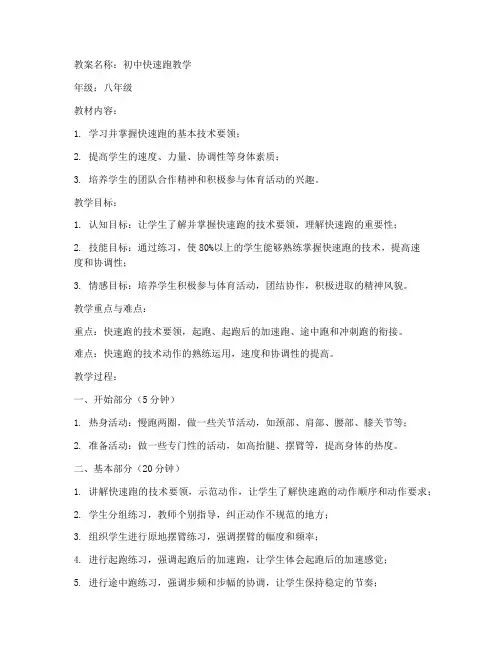 教案名称：初中快速跑教学

年级：八年级

教材内容：

1. 学习并掌握快速跑的基本技术要领；

2. 提高学生的速度、力量、协调性等身体素质；

3. 培养学生的团队合作精神和积极参与体育活动的兴趣。

教学目标：

1. 认知目标：让学生了解并掌握快速跑的技术要领，理解快速跑的重要性；

2. 技能目标：通过练习，使 80%以上的学生能够熟练掌握快速跑的技术，提高速度和协调性；

3. 情感目标：培养学生积极参与体育活动，团结协作，积极进取的精神风貌。

教学重点与难点：

重点：快速跑的技术要领，起跑、起跑后的加速跑、途中跑和冲刺跑的衔接。

难点：快速跑的技术动作的熟练运用，速度和协调性的提高。

教学过程：

一、开始部分（5 分钟）

1. 热身活动：慢跑两圈，做一些关节活动，如颈部、肩部、腰部、膝关节等；

2. 准备活动：做一些专门性的活动，如高抬腿、摆臂等，提高身体的热度。

二、基本部分（20 分钟）

1. 讲解快速跑的技术要领，示范动作，让学生了解快速跑的动作顺序和动作要求；

2. 学生分组练习，教师个别指导，纠正动作不规范的地方；

3. 组织学生进行原地摆臂练习，强调摆臂的幅度和频率；

4. 进行起跑练习，强调起跑后的加速跑，让学生体会起跑后的加速感觉；

5. 进行途中跑练习，强调步频和步幅的协调，让学生保持稳定的节奏；